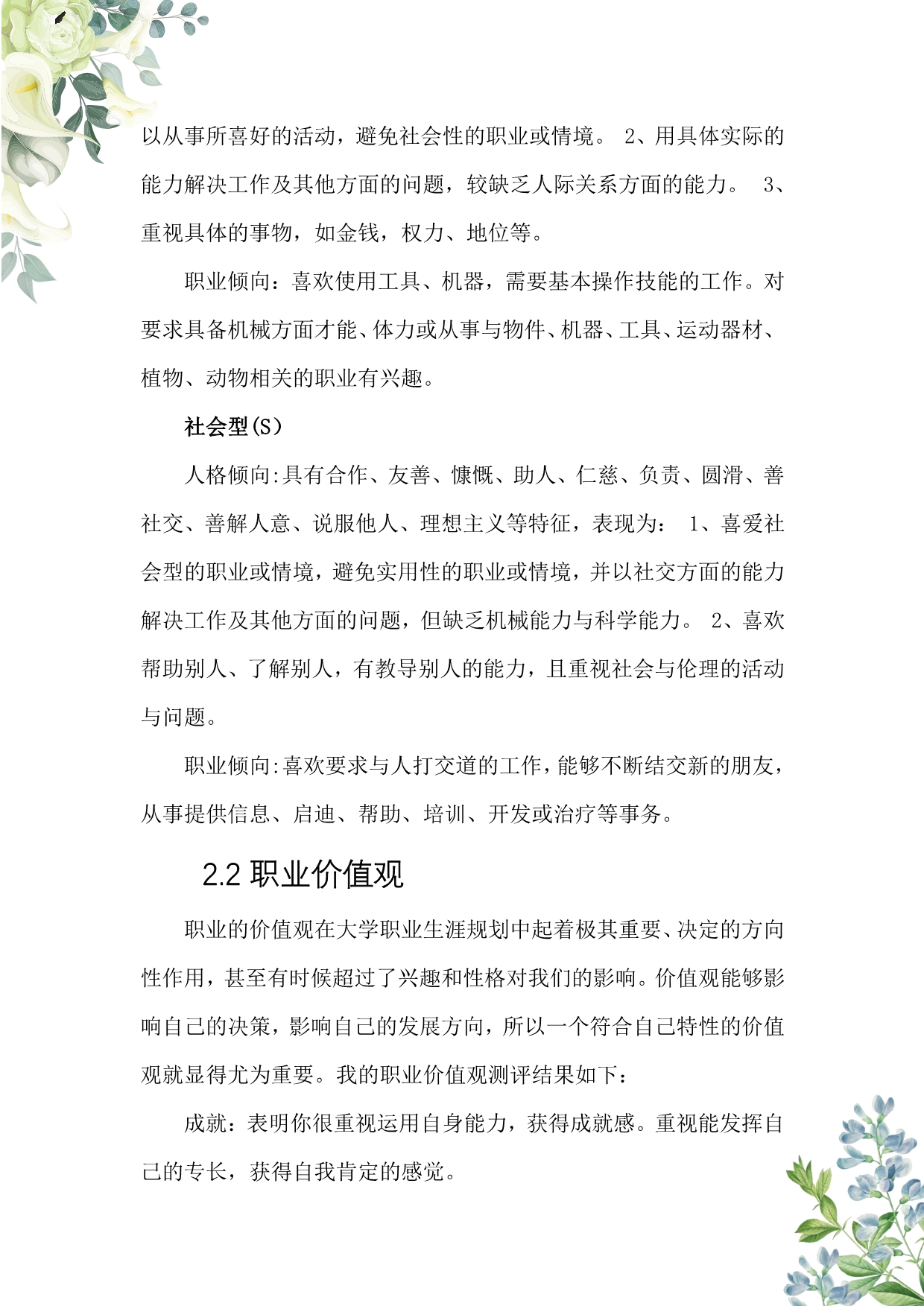 以从事所喜好的活动，避免社会性的职业或情境。 2、用具体实际的能力解决工作及其他方面的问题，较缺乏人际关系方面的能力。 3、重视具体的事物，如金钱，权力、地位等。

职业倾向：喜欢使用工具、机器，需要基本操作技能的工作。对要求具备机械方面才能、体力或从事与物件、机器、工具、运动器材、植物、动物相关的职业有兴趣。

社会型(S)

人格倾向:具有合作、友善、慷慨、助人、仁慈、负责、圆滑、善社交、善解人意、说服他人、理想主义等特征，表现为： 1、喜爱社会型的职业或情境，避免实用性的职业或情境，并以社交方面的能力解决工作及其他方面的问题，但缺乏机械能力与科学能力。 2、喜欢帮助别人、了解别人，有教导别人的能力，且重视社会与伦理的活动与问题。

职业倾向:喜欢要求与人打交道的工作，能够不断结交新的朋友，从事提供信息、启迪、帮助、培训、开发或治疗等事务。

2.2 职业价值观

职业的价值观在大学职业生涯规划中起着极其重要、决定的方向性作用，甚至有时候超过了兴趣和性格对我们的影响。价值观能够影响自己的决策，影响自己的发展方向，所以一个符合自己特性的价值观就显得尤为重要。我的职业价值观测评结果如下：

成就：表明你很重视运用自身能力，获得成就感。重视能发挥自己的专长，获得自我肯定的感觉。